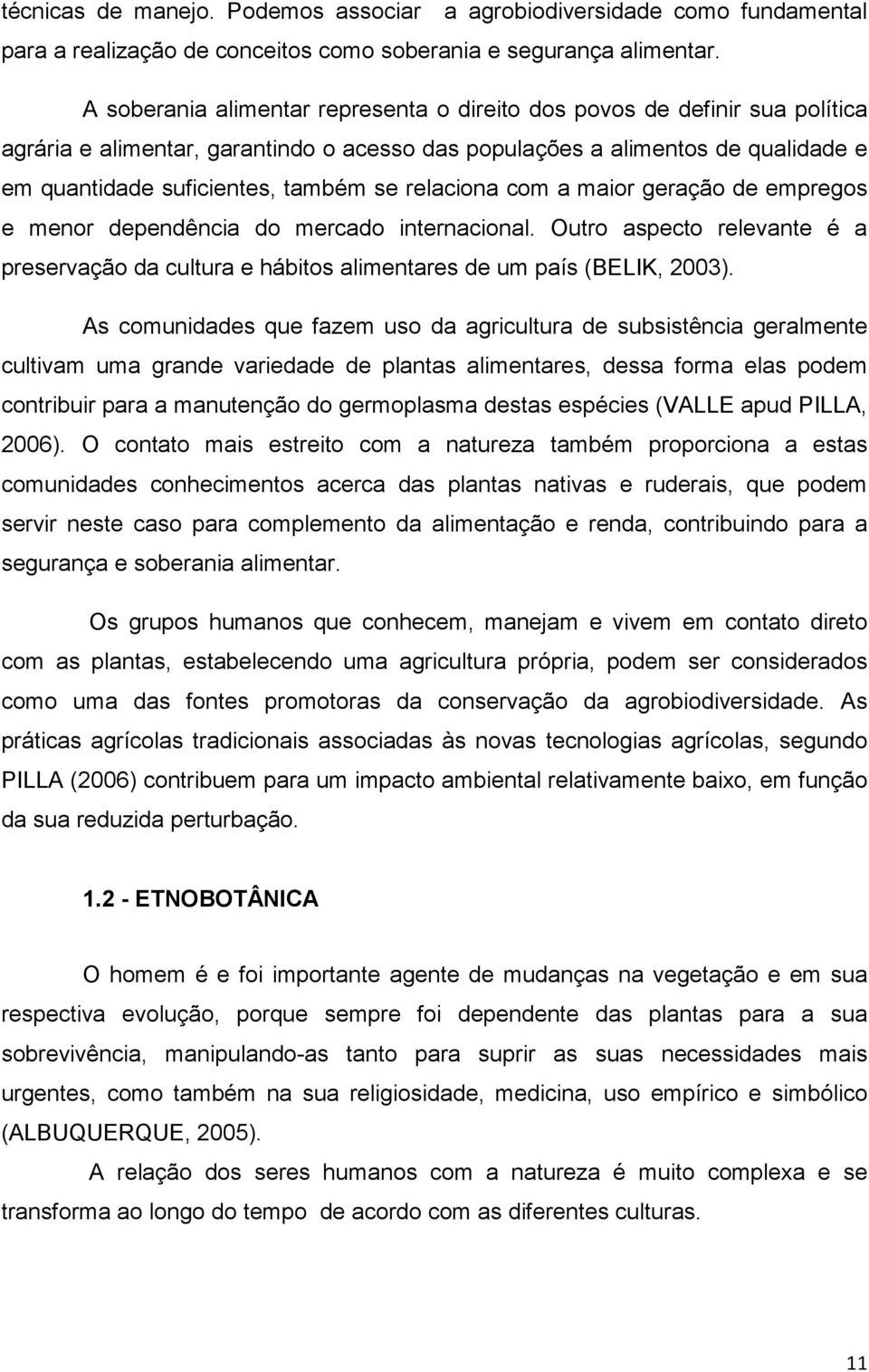 técnicas de manejo. Podemos associar a agrobiodiversidade como fundamental para a realização de conceitos como soberania e segurança alimentar.

A soberania alimentar representa o direito dos povos de definir sua política agrária e alimentar, garantindo o acesso das populações a alimentos de qualidade e em quantidade suficientes, também se relaciona com a maior geração de empregos e menor dependência do mercado internacional. Outro aspecto relevante é a preservação da cultura e hábitos alimentares de um país (BELIK, 2003).

As comunidades que fazem uso da agricultura de subsistência geralmente cultivam uma grande variedade de plantas alimentares, dessa forma elas podem contribuir para a manutenção do germoplasma destas espécies (VALLE apud PILLA, 2006). O contato mais estreito com a natureza também proporciona a estas comunidades conhecimentos acerca das plantas nativas e ruderais, que podem servir neste caso para complemento da alimentação e renda, contribuindo para a segurança e soberania alimentar.

Os grupos humanos que conhecem, manejam e vivem em contato direto com as plantas, estabelecendo uma agricultura própria, podem ser considerados como uma das fontes promotoras da conservação da agrobiodiversidade. As práticas agrícolas tradicionais associadas às novas tecnologias agrícolas, segundo PILLA (2006) contribuem para um impacto ambiental relativamente baixo, em função da sua reduzida perturbação.

1.2 - ETNOBOTÂNICA

O homem é e foi importante agente de mudanças na vegetação e em sua respectiva evolução, porque sempre foi dependente das plantas para a sua sobrevivência, manipulando-as tanto para suprir as suas necessidades mais urgentes, como também na sua religiosidade, medicina, uso empírico e simbólico (ALBUQUERQUE, 2005).

A relação dos seres humanos com a natureza é muito complexa e se transforma ao longo do tempo de acordo com as diferentes culturas.

11